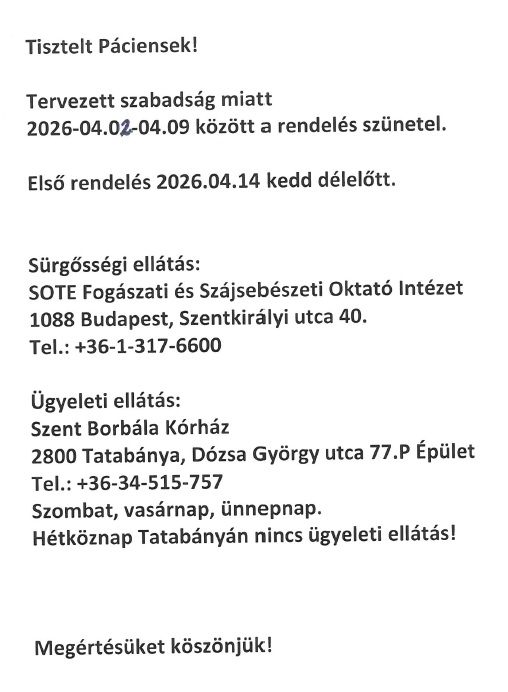 Tisztelt Páciensek!

Tervezett szabadság miatt
2026-04.02-04.09 között a rendelés szünetel.

Első rendelés 2026.04.14 kedd délelőtt.

Sürgősségi ellátás:
SOTE Fogászati és Szájsebészeti Oktató Intézet
1088 Budapest, Szentkirályi utca 40.
Tel.: +36-1-317-6600

Ügyeleti ellátás:
Szent Borbála Kórház
2800 Tatabánya, Dózsa György utca 77.P Épület
Tel.: +36-34-515-757
Szombat, vasárnap, ünnepnap.
Hétköznap Tatabányán nincs ügyeleti ellátás!

Megértésüket köszönjük!